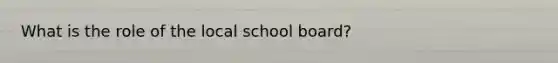 What is the role of the local school board?